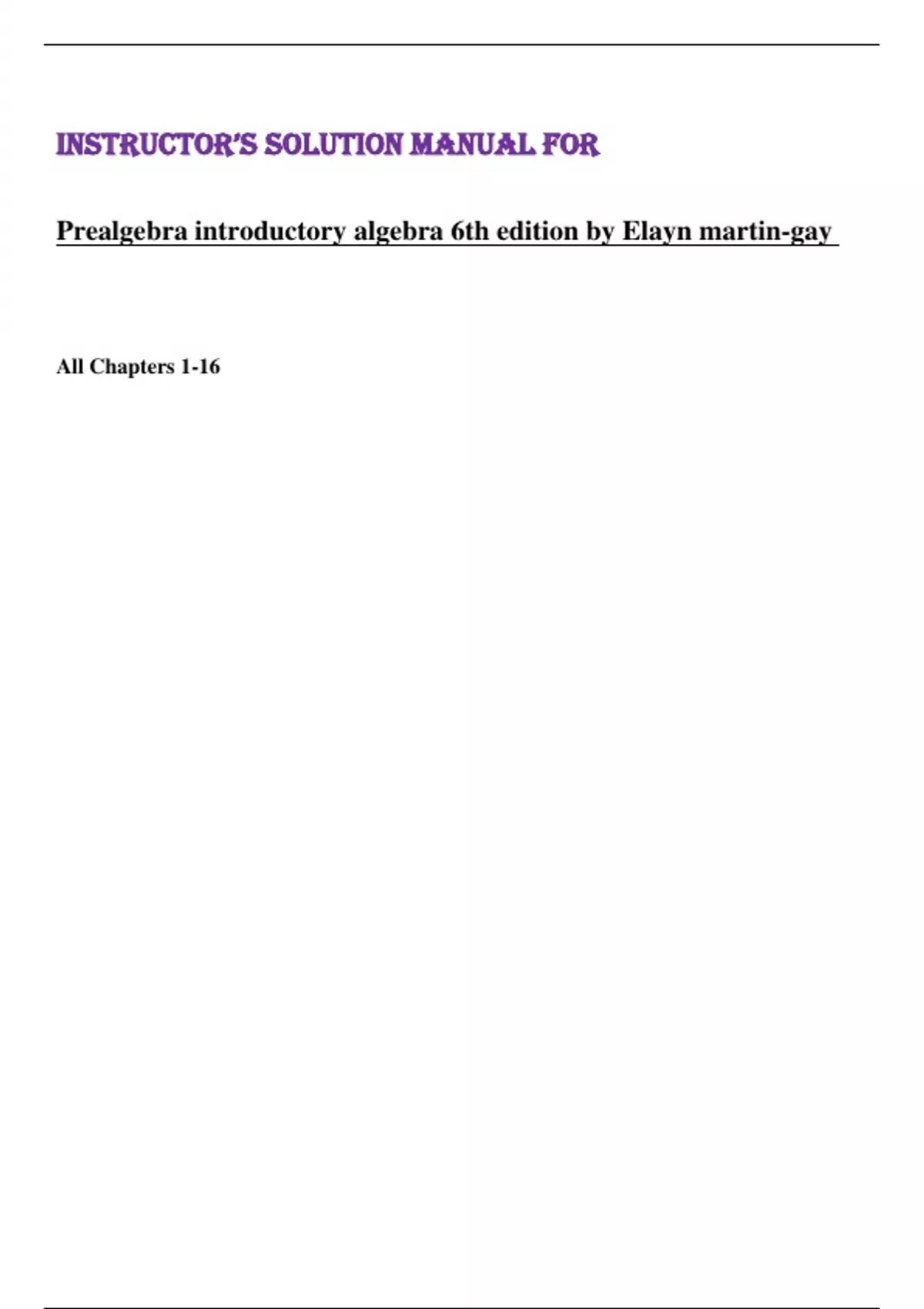 INSTRUCTOR'S SOLUTION MANUAL FOR

Prealgebra introductory algebra 6th edition by Elayn martin-gay

All Chapters 1-16